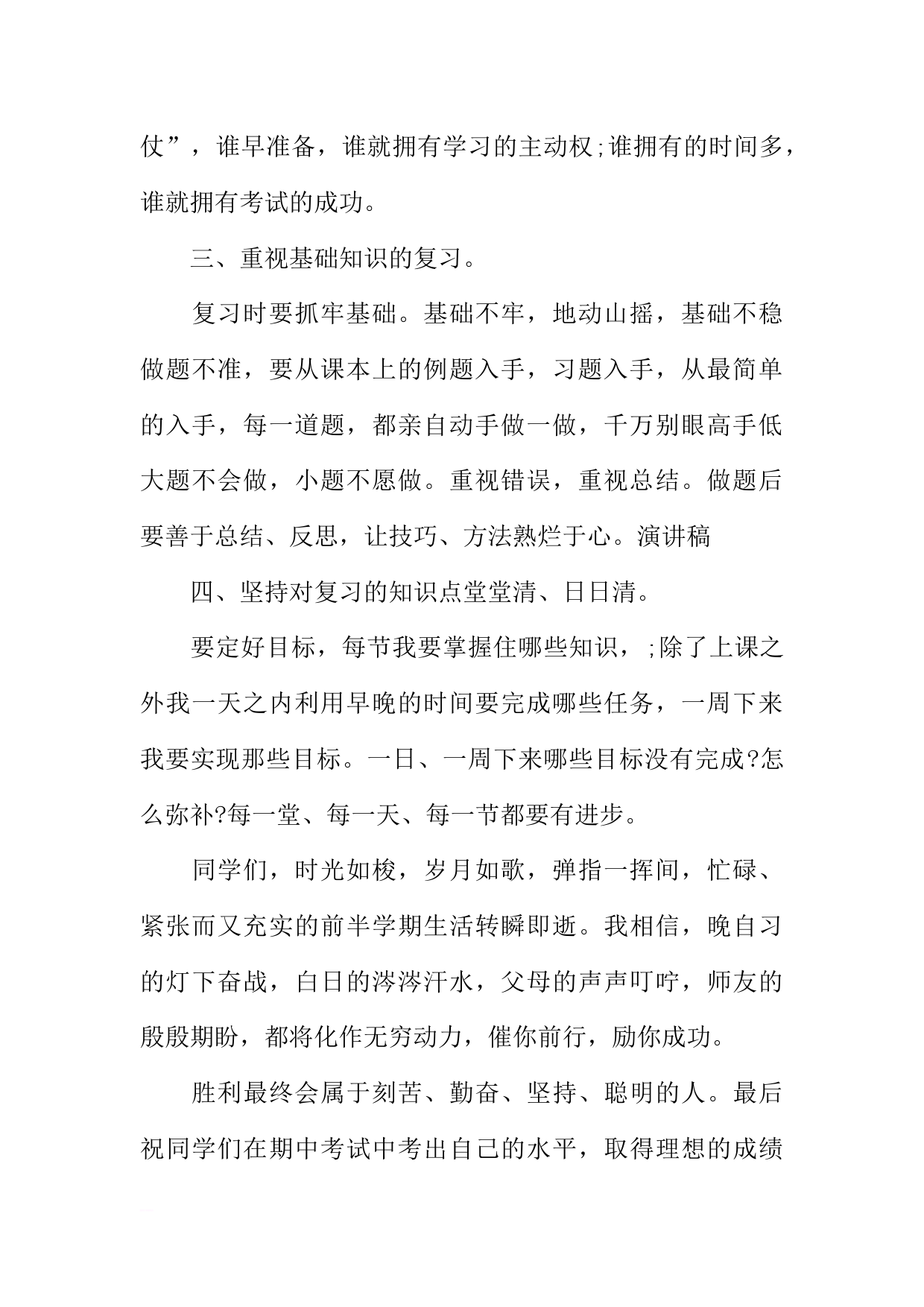 仗”，谁早准备，谁就拥有学习的主动权;谁拥有的时间多，谁就拥有考试的成功。

三、重视基础知识的复习。

复习时要抓牢基础。基础不牢，地动山摇，基础不稳做题不准，要从课本上的例题入手，习题入手，从最简单的入手，每一道题，都亲自动手做一做，千万别眼高手低大题不会做，小题不愿做。重视错误，重视总结。做题后要善于总结、反思，让技巧、方法熟烂于心。演讲稿

四、坚持对复习的知识点堂堂清、日日清。

要定好目标，每节我要掌握住哪些知识，;除了上课之外我一天之内利用早晚的时间要完成哪些任务，一周下来我要实现那些目标。一日、一周下来哪些目标没有完成?怎么弥补?每一堂、每一天、每一节都要有进步。

同学们，时光如梭，岁月如歌，弹指一挥间，忙碌、紧张而又充实的前半学期生活转瞬即逝。我相信，晚自习的灯下奋战，白日的涔涔汗水，父母的声声叮咛，师友的殷殷期盼，都将化作无穷动力，催你前行，励你成功。

胜利最终会属于刻苦、勤奋、坚持、聪明的人。最后祝同学们在期中考试中考出自己的水平，取得理想的成绩